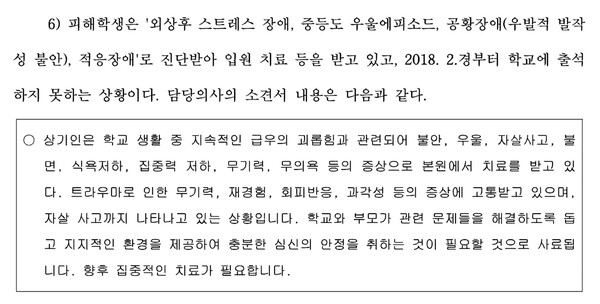 6) 피해학생은 '외상후 스트레스 장애, 중등도 우울에피소드, 공황장애(우발적 발작성 불안), 적응장애'로 진단받아 입원 치료 등을 받고 있고, 2018. 2.경부터 학교에 출석하지 못하는 상황이다. 담당의사의 소견서 내용은 다음과 같다.

○ 상기인은 학교 생활 중 지속적인 급우의 괴롭힘과 관련되어 불안, 우울, 자살사고, 불면, 식욕저하, 집중력 저하, 무기력, 무의욕 등의 증상으로 본원에서 치료를 받고 있다. 트라우마로 인한 무기력, 재경험, 회피반응, 과각성 등의 증상에 고통받고 있으며, 자살 사고까지 나타나고 있는 상황입니다. 학교와 부모가 관련 문제들을 해결하도록 돕고 지지적인 환경을 제공하여 충분한 심신의 안정을 취하는 것이 필요할 것으로 사료됩니다. 향후 집중적인 치료가 필요합니다.